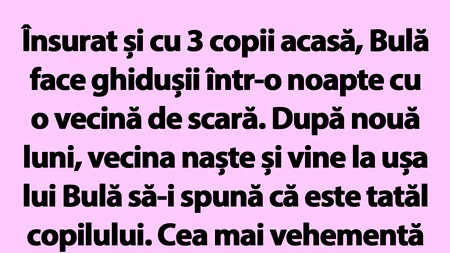 Însurat și cu 3 copii acasă, Bulă face ghidușii într-o noapte cu o vecină de scară. După nouă luni, vecina naște și vine la ușa lui Bulă să-i spună că este tatăl copilului. Cea mai vehementă